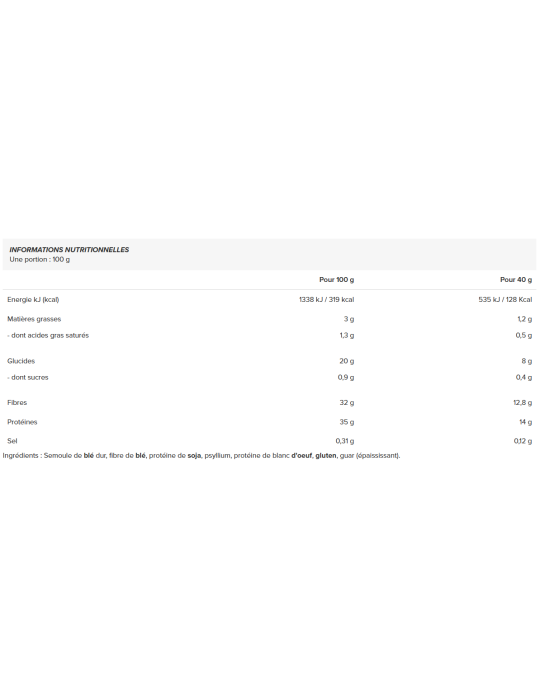 INFORMATIONS NUTRITIONNELLES
Une portion : 100 g

| | Pour 100 g | Pour 40 g |
|---|---|---|
| Energie kJ (kcal) | 1338 kJ / 319 kcal | 535 kJ / 128 Kcal |
| Matières grasses | 3 g | 1,2 g |
| - dont acides gras saturés | 1,3 g | 0,5 g |
| Glucides | 20 g | 8 g |
| - dont sucres | 0,9 g | 0,4 g |
| Fibres | 32 g | 12,8 g |
| Protéines | 35 g | 14 g |
| Sel | 0,31 g | 0,12 g |

Ingrédients : Semoule de blé dur, fibre de blé, protéine de soja, psyllium, protéine de blanc d'oeuf, gluten, guar (épaississant).